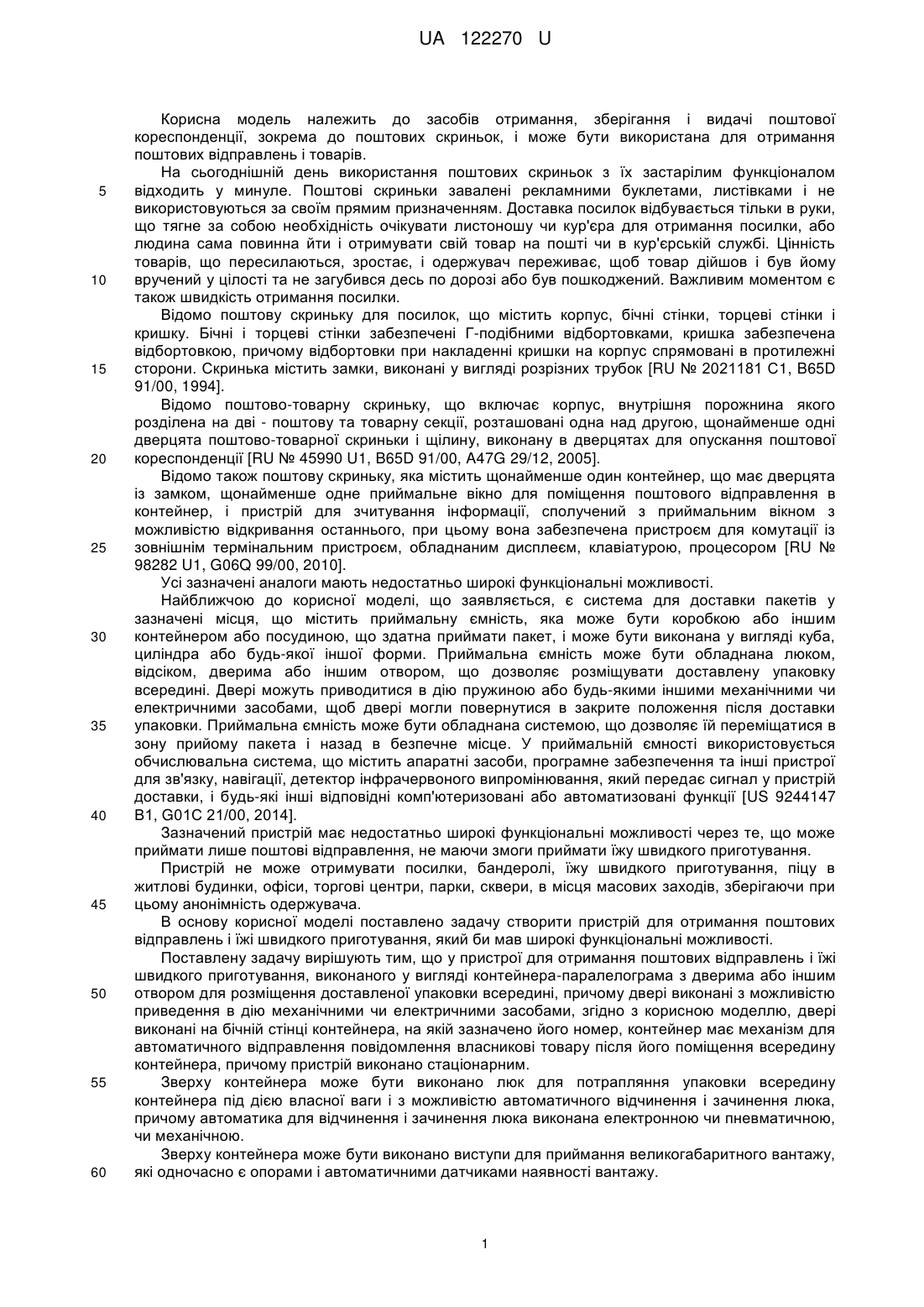 UA 122270 U

Корисна модель належить до засобів отримання, зберігання і видачі поштової кореспонденції, зокрема до поштових скриньок, і може бути використана для отримання поштових відправлень і товарів.

На сьогоднішній день використання поштових скриньок з їх застарілим функціоналом відходить у минуле. Поштові скриньки завалені рекламними буклетами, листівками і не використовуються за своїм прямим призначенням. Доставка посилок відбувається тільки в руки, що тягне за собою необхідність очікувати листоношу чи кур'єра для отримання посилки, або людина сама повинна йти і отримувати свій товар на пошті чи в кур'єрській службі. Цінність товарів, що пересилаються, зростає, і одержувач переживає, щоб товар дійшов і був йому вручений у цілості та не загубився десь по дорозі або був пошкоджений. Важливим моментом є також швидкість отримання посилки.

Відомо поштову скриньку для посилок, що містить корпус, бічні стінки, торцеві стінки і кришку. Бічні і торцеві стінки забезпечені Г-подібними відбортовками, кришка забезпечена відбортовкою, причому відбортовки при накладенні кришки на корпус спрямовані в протилежні сторони. Скринька містить замки, виконані у вигляді розрізних трубок [RU № 2021181 C1, B65D 91/00, 1994].

Відомо поштово-товарну скриньку, що включає корпус, внутрішня порожнина якого розділена на дві - поштову та товарну секції, розташовані одна над другою, щонайменше одні дверцята поштово-товарної скриньки і щілину, виконану в дверцятах для опускання поштової кореспонденції [RU № 45990 U1, B65D 91/00, A47G 29/12, 2005].

Відомо також поштову скриньку, яка містить щонайменше один контейнер, що має дверцята із замком, щонайменше одне приймальне вікно для поміщення поштового відправлення в контейнер, і пристрій для зчитування інформації, сполучений з приймальним вікном з можливістю відкривання останнього, при цьому вона забезпечена пристроєм для комутації із зовнішнім термінальним пристроєм, обладнаним дисплеєм, клавіатурою, процесором [RU № 98282 U1, G06Q 99/00, 2010].

Усі зазначені аналоги мають недостатньо широкі функціональні можливості.

Найближчою до корисної моделі, що заявляється, є система для доставки пакетів у зазначені місця, що містить приймальну ємність, яка може бути коробкою або іншим контейнером або посудиною, що здатна приймати пакет, і може бути виконана у вигляді куба, циліндра або будь-якої іншої форми. Приймальна ємність може бути обладнана люком, відсіком, дверима або іншим отвором, що дозволяє розміщувати доставлену упаковку всередині. Двері можуть приводитися в дію пружиною або будь-якими іншими механічними чи електричними засобами, щоб двері могли повернутися в закрите положення після доставки упаковки. Приймальна ємність може бути обладнана системою, що дозволяє їй переміщатися в зону прийому пакета і назад в безпечне місце. У приймальній ємності використовується обчислювальна система, що містить апаратні засоби, програмне забезпечення та інші пристрої для зв'язку, навігації, детектор інфрачервоного випромінювання, який передає сигнал у пристрій доставки, і будь-які інші відповідні комп'ютеризовані або автоматизовані функції [US 9244147 B1, G01C 21/00, 2014].

Зазначений пристрій має недостатньо широкі функціональні можливості через те, що може приймати лише поштові відправлення, не маючи змоги приймати їжу швидкого приготування.

Пристрій не може отримувати посилки, бандеролі, їжу швидкого приготування, піцу в житлові будинки, офіси, торгові центри, парки, сквери, в місця масових заходів, зберігаючи при цьому анонімність одержувача.

В основу корисної моделі поставлено задачу створити пристрій для отримання поштових відправлень і їжі швидкого приготування, який би мав широкі функціональні можливості.

Поставлену задачу вирішують тим, що у пристрої для отримання поштових відправлень і їжі швидкого приготування, виконаного у вигляді контейнера-паралелограма з дверима або іншим отвором для розміщення доставленої упаковки всередині, причому двері виконані з можливістю приведення в дію механічними чи електричними засобами, згідно з корисною моделлю, двері виконані на бічній стінці контейнера, на якій зазначено його номер, контейнер має механізм для автоматичного відправлення повідомлення власникові товару після його поміщення всередину контейнера, причому пристрій виконано стаціонарним.

Зверху контейнера може бути виконано люк для потрапляння упаковки всередину контейнера під дією власної ваги і з можливістю автоматичного відчинення і зачинення люка, причому автоматика для відчинення і зачинення люка виконана електронною чи пневматичною, чи механічною.

Зверху контейнера може бути виконано виступи для приймання великогабаритного вантажу, які одночасно є опорами і автоматичними датчиками наявності вантажу.

5
10
15
20
25
30
35
40
45
50
55
60

1